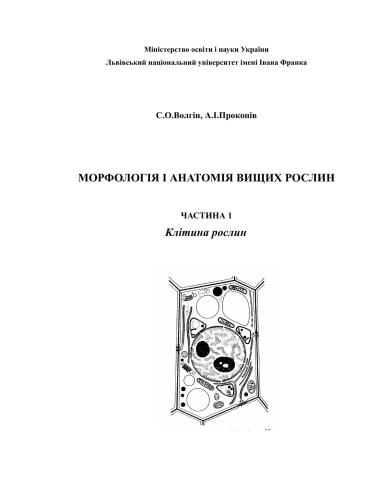 Міністерство освіти і науки України
Львівський національний університет імені Івана Франка

С.О.Волгін, А.І.Прокопів

МОРФОЛОГІЯ І АНАТОМІЯ ВИЩИХ РОСЛИН

ЧАСТИНА 1
Клітина рослин